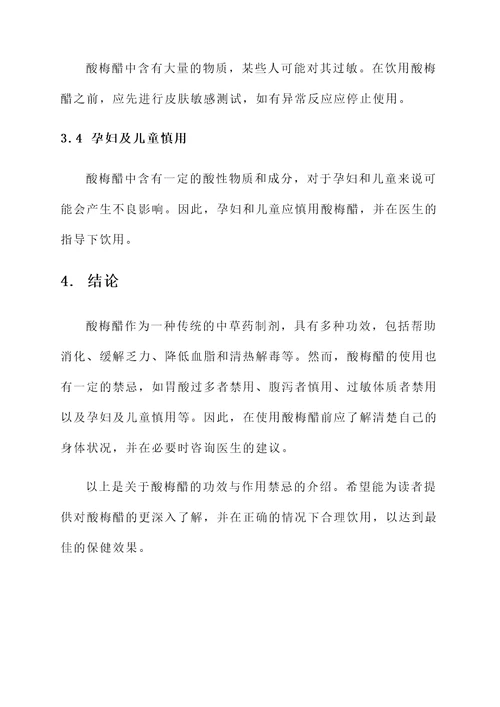 酸梅醋中含有大量的物质，某些人可能对其过敏。在饮用酸梅醋之前，应先进行皮肤敏感测试，如有异常反应应停止使用。

3.4 孕妇及儿童慎用

酸梅醋中含有一定的酸性物质和成分，对于孕妇和儿童来说可能会产生不良影响。因此，孕妇和儿童应慎用酸梅醋，并在医生的指导下饮用。

4. 结论

酸梅醋作为一种传统的中草药制剂，具有多种功效，包括帮助消化、缓解乏力、降低血脂和清热解毒等。然而，酸梅醋的使用也有一定的禁忌，如胃酸过多者禁用、腹泻者慎用、过敏体质者禁用以及孕妇及儿童慎用等。因此，在使用酸梅醋前应了解清楚自己的身体状况，并在必要时咨询医生的建议。

以上是关于酸梅醋的功效与作用禁忌的介绍。希望能为读者提供对酸梅醋的更深入了解，并在正确的情况下合理饮用，以达到最佳的保健效果。